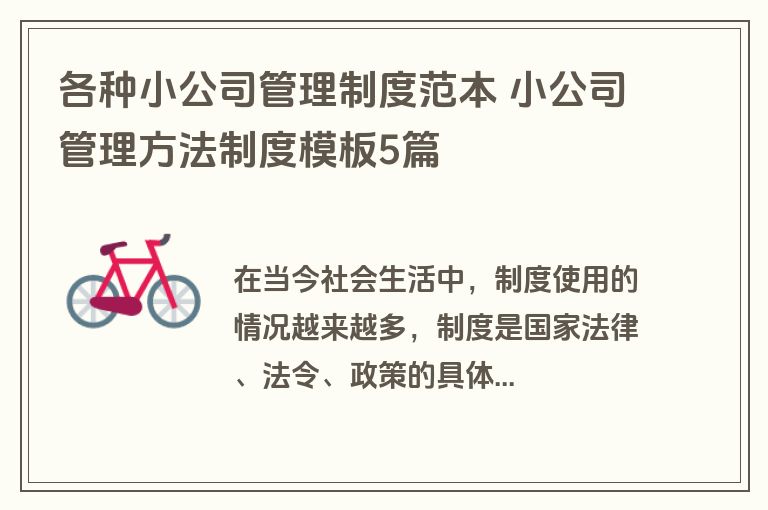 各种小公司管理制度范本 小公司管理方法制度模板5篇

在当今社会生活中，制度使用的情况越来越多，制度是国家法律、法令、政策的具体...